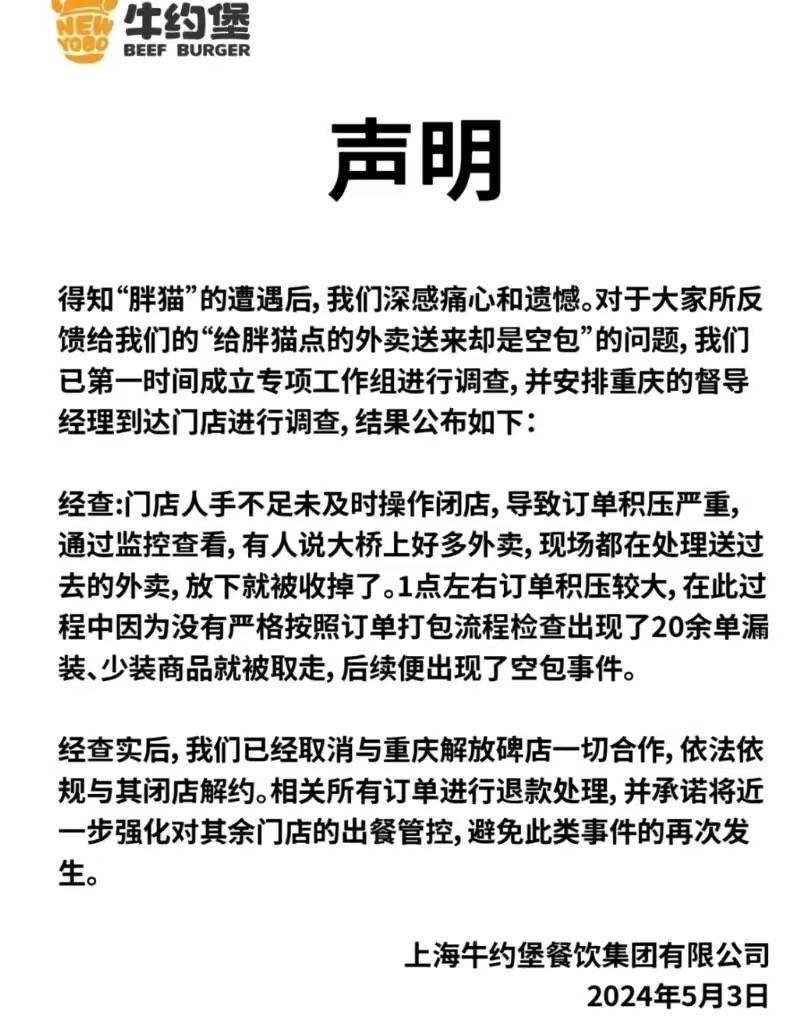 NEW YOBO 牛约堡 BEEF BURGER

声明

得知“胖猫”的遭遇后，我们深感痛心和遗憾。对于大家所反馈给我们的“给胖猫点的外卖送来却是空包”的问题，我们已第一时间成立专项工作组进行调查，并安排重庆的督导经理到达门店进行调查，结果公布如下：

经查：门店人手不足未及时操作闭店，导致订单积压严重，通过监控查看，有人说大桥上好多外卖，现场都在处理送过去的外卖，放下就被收掉了。1点左右订单积压较大，在此过程中因为没有严格按照订单打包流程检查出现了20余单漏装、少装商品就被取走，后续便出现了空包事件。

经查实后，我们已经取消与重庆解放碑店一切合作，依法依规与其闭店解约。相关所有订单进行退款处理，并承诺将近一步强化对其余门店的出餐管控，避免此类事件的再次发生。

上海牛约堡餐饮集团有限公司
2024年5月3日